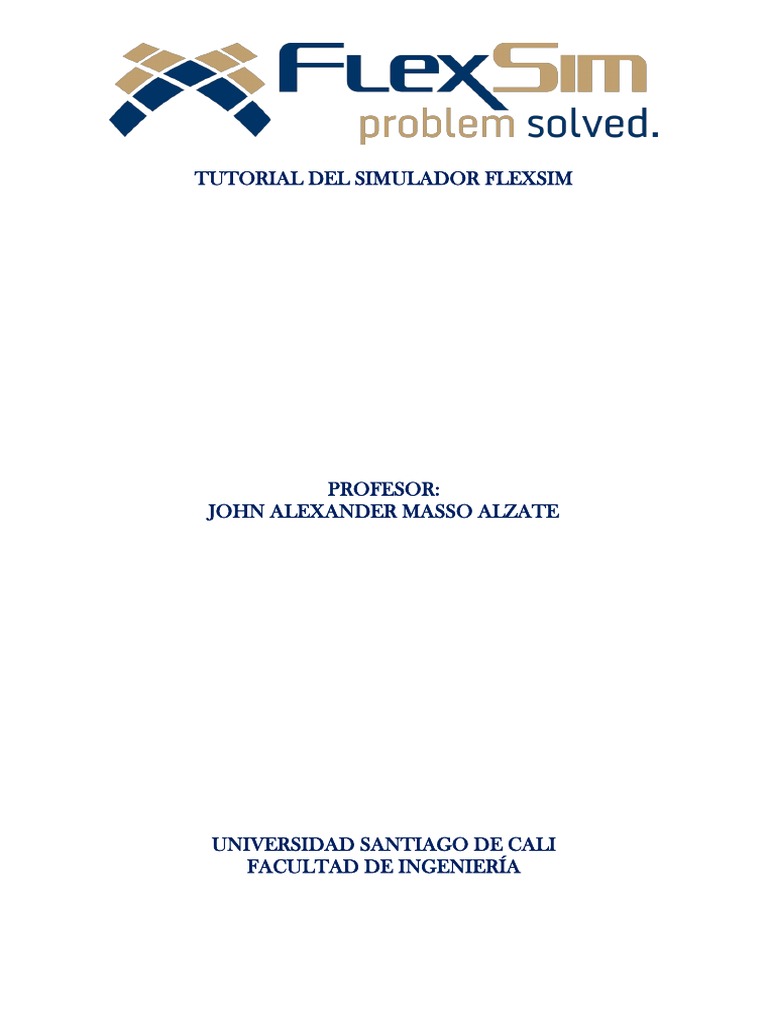 FlexSim
problem solved.

TUTORIAL DEL SIMULADOR FLEXSIM

PROFESOR:
JOHN ALEXANDER MASSO ALZATE

UNIVERSIDAD SANTIAGO DE CALI
FACULTAD DE INGENIERÍA